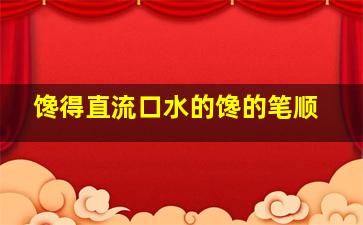 馋得直流口水的馋的笔顺